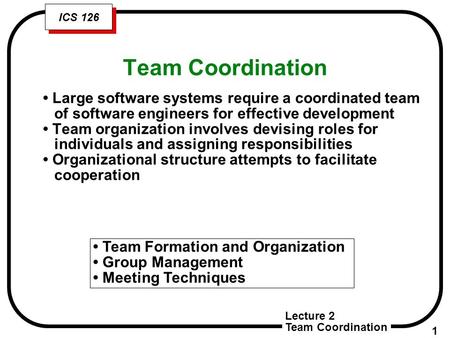 ICS 126

Team Coordination

• Large software systems require a coordinated team of software engineers for effective development
• Team organization involves devising roles for individuals and assigning responsibilities
• Organizational structure attempts to facilitate cooperation

• Team Formation and Organization
• Group Management
• Meeting Techniques

Lecture 2
Team Coordination

1